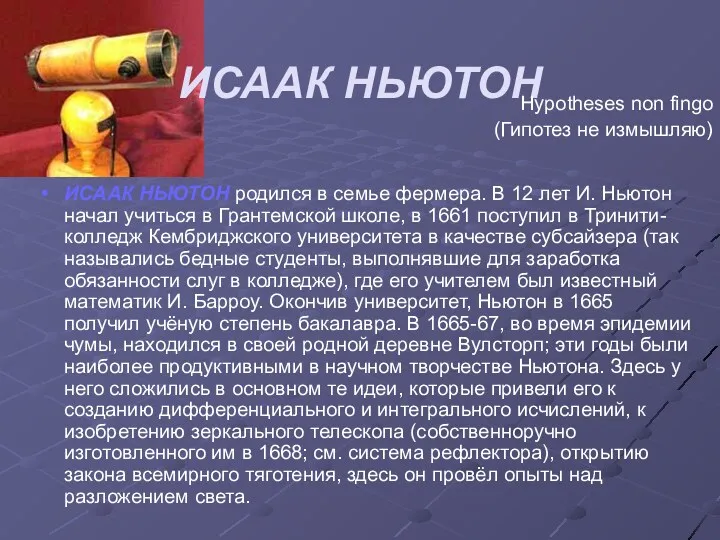 ИСААК НЬЮТОН

Hypotheses non fingo
(Гипотез не измышляю)

• ИСААК НЬЮТОН родился в семье фермера. В 12 лет И. Ньютон начал учиться в Грантемской школе, в 1661 поступил в Тринити-колледж Кембриджского университета в качестве субсайзера (так назывались бедные студенты, выполнявшие для заработка обязанности слуг в колледже), где его учителем был известный математик И. Барроу. Окончив университет, Ньютон в 1665 получил учёную степень бакалавра. В 1665-67, во время эпидемии чумы, находился в своей родной деревне Вулсторп; эти годы были наиболее продуктивными в научном творчестве Ньютона. Здесь у него сложились в основном те идеи, которые привели его к созданию дифференциального и интегрального исчислений, к изобретению зеркального телескопа (собственноручно изготовленного им в 1668; см. система рефлектора), открытию закона всемирного тяготения, здесь он провёл опыты над разложением света.